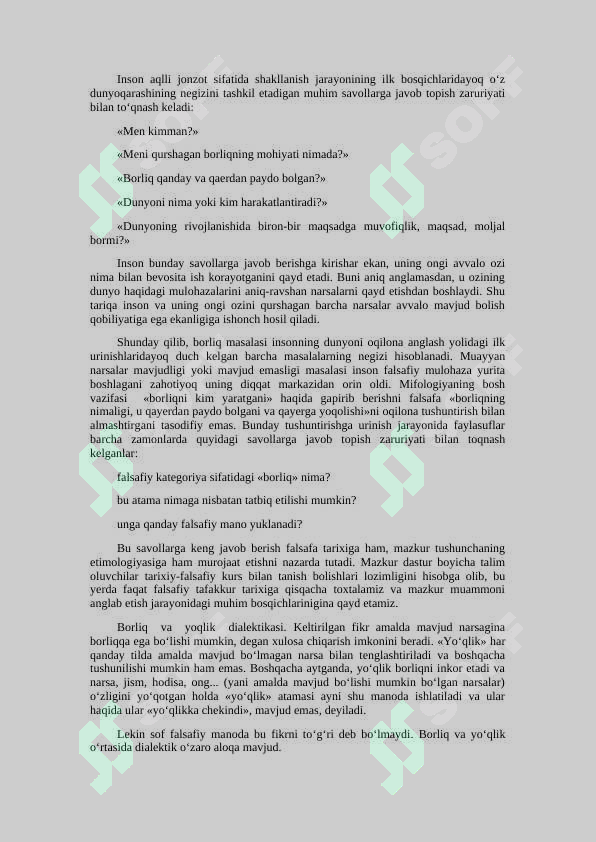 Inson aqlli jonzot sifatida shakllanish jarayonining ilk bosqichlaridayoq o‘z dunyoqarashining negizini tashkil etadigan muhim savollarga javob topish zaruriyati bilan to‘qnash keladi:

«Men kimman?»

«Meni qurshagan borliqning mohiyati nimada?»

«Borliq qanday va qaerdan paydo bolgan?»

«Dunyoni nima yoki kim harakatlantiradi?»

«Dunyoning rivojlanishida biron-bir maqsadga muvofiqlik, maqsad, moljal bormi?»

Inson bunday savollarga javob berishga kirishar ekan, uning ongi avvalo ozi nima bilan bevosita ish korayotganini qayd etadi. Buni aniq anglamasdan, u ozining dunyo haqidagi mulohazalarini aniq-ravshan narsalarni qayd etishdan boshlaydi. Shu tariqa inson va uning ongi ozini qurshagan barcha narsalar avvalo mavjud bolish qobiliyatiga ega ekanligiga ishonch hosil qiladi.

Shunday qilib, borliq masalasi insonning dunyoni oqilona anglash yolidagi ilk urinishlaridayoq duch kelgan barcha masalalarning negizi hisoblanadi. Muayyan narsalar mavjudligi yoki mavjud emasligi masalasi inson falsafiy mulohaza yurita boshlagani zahotiyoq uning diqqat markazidan orin oldi. Mifologiyaning bosh vazifasi «borliqni kim yaratgani» haqida gapirib berishni falsafa «borliqning nimaligi, u qayerdan paydo bolgani va qayerga yoqolishi»ni oqilona tushuntirish bilan almashtirgani tasodifiy emas. Bunday tushuntirishga urinish jarayonida faylasuflar barcha zamonlarda quyidagi savollarga javob topish zaruriyati bilan toqnash kelganlar:

falsafiy kategoriya sifatidagi «borliq» nima?

bu atama nimaga nisbatan tatbiq etilishi mumkin?

unga qanday falsafiy mano yuklanadi?

Bu savollarga keng javob berish falsafa tarixiga ham, mazkur tushunchaning etimologiyasiga ham murojaat etishni nazarda tutadi. Mazkur dastur boyicha talim oluvchilar tarixiy-falsafiy kurs bilan tanish bolishlari lozimligini hisobga olib, bu yerda faqat falsafiy tafakkur tarixiga qisqacha toxtalamiz va mazkur muammoni anglab etish jarayonidagi muhim bosqichlarinigina qayd etamiz.

Borliq va yoqlik dialektikasi. Keltirilgan fikr amalda mavjud narsagina borliqqa ega bo‘lishi mumkin, degan xulosa chiqarish imkonini beradi. «Yo‘qlik» har qanday tilda amalda mavjud bo‘lmagan narsa bilan tenglashtiriladi va boshqacha tushunilishi mumkin ham emas. Boshqacha aytganda, yo‘qlik borliqni inkor etadi va narsa, jism, hodisa, ong... (yani amalda mavjud bo‘lishi mumkin bo‘lgan narsalar) o‘zligini yo‘qotgan holda «yo‘qlik» atamasi ayni shu manoda ishlatiladi va ular haqida ular «yo‘qlikka chekindi», mavjud emas, deyiladi.

Lekin sof falsafiy manoda bu fikrni to‘g‘ri deb bo‘lmaydi. Borliq va yo‘qlik o‘rtasida dialektik o‘zaro aloqa mavjud.